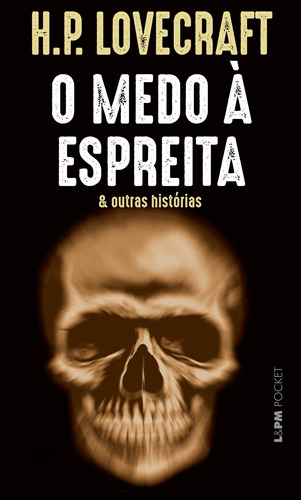 H.P. LOVECRAFT
O MEDO À ESPREITA
& outras histórias

L&PM POCKET